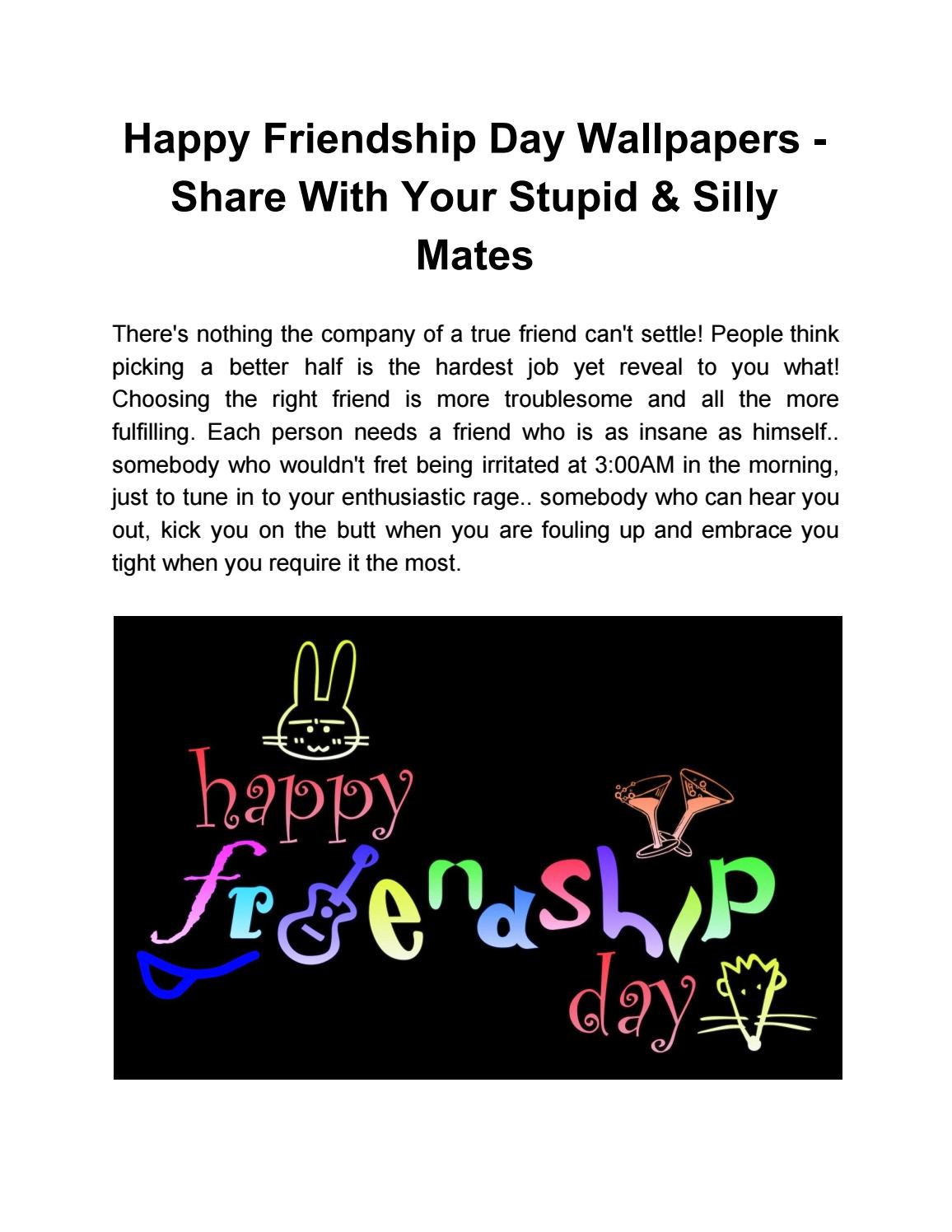 Happy Friendship Day Wallpapers - Share With Your Stupid & Silly Mates

There's nothing the company of a true friend can't settle! People think picking a better half is the hardest job yet reveal to you what! Choosing the right friend is more troublesome and all the more fulfilling. Each person needs a friend who is as insane as himself.. somebody who wouldn't fret being irritated at 3:00AM in the morning, just to tune in to your enthusiastic rage.. somebody who can hear you out, kick you on the butt when you are fouling up and embrace you tight when you require it the most.

happy
friendship
day